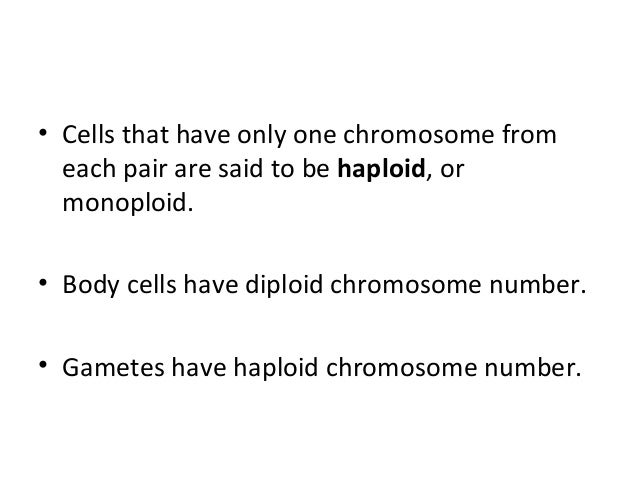 • Cells that have only one chromosome from each pair are said to be haploid, or monoploid.

• Body cells have diploid chromosome number.

• Gametes have haploid chromosome number.